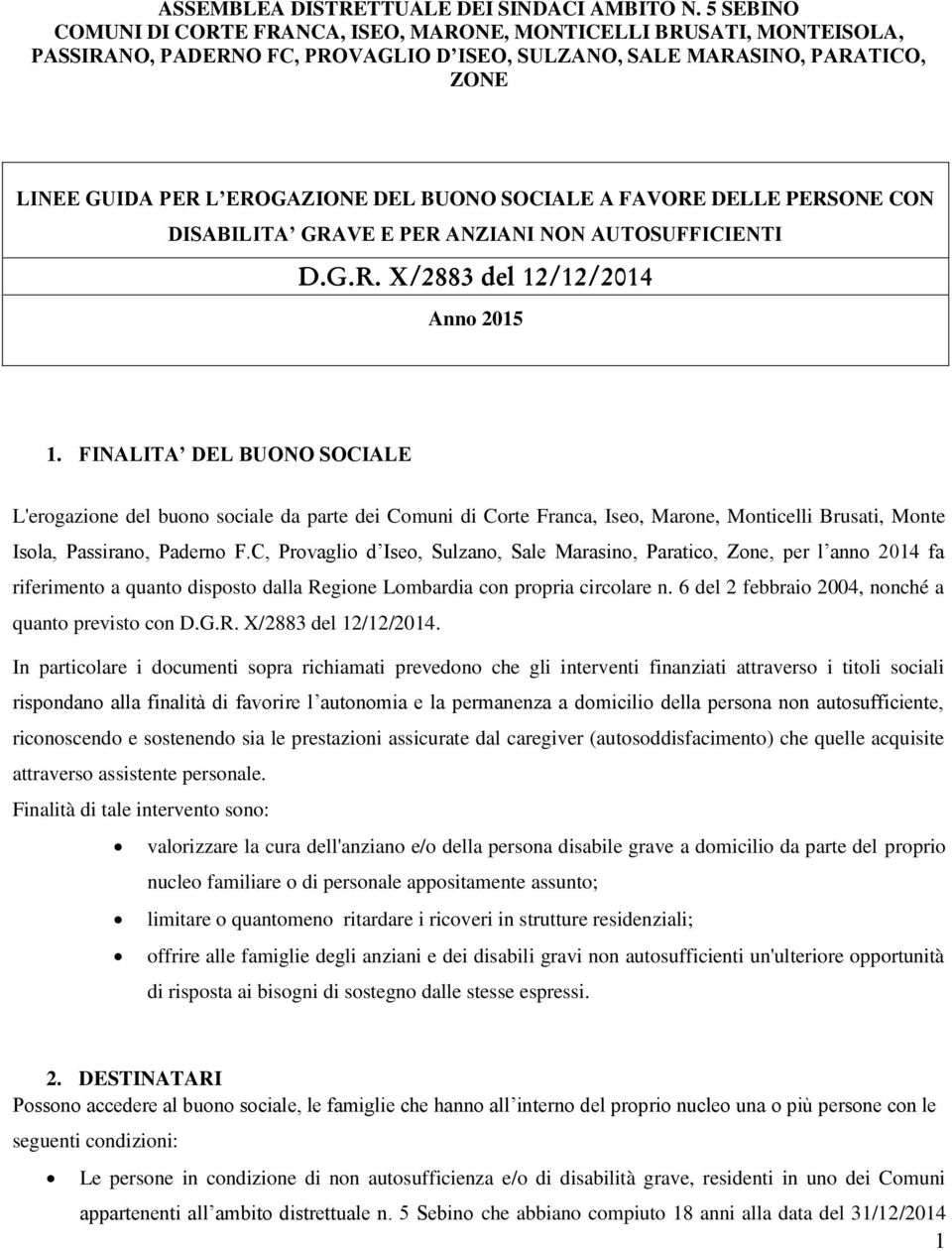 ASSEMBLEA DISTRETTUALE DEI SINDACI AMBITO N. 5 SEBINO
COMUNI DI CORTE FRANCA, ISEO, MARONE, MONTICELLI BRUSATI, MONTEISOLA, PASSIRANO, PADERNO FC, PROVAGLIO D'ISEO, SULZANO, SALE MARASINO, PARATICO, ZONE

LINEE GUIDA PER L'EROGAZIONE DEL BUONO SOCIALE A FAVORE DELLE PERSONE CON DISABILITA' GRAVE E PER ANZIANI NON AUTOSUFFICIENTI

D.G.R. X/2883 del 12/12/2014

Anno 2015

1. FINALITA' DEL BUONO SOCIALE

L'erogazione del buono sociale da parte dei Comuni di Corte Franca, Iseo, Marone, Monticelli Brusati, Monte Isola, Passirano, Paderno F.C, Provaglio d'Iseo, Sulzano, Sale Marasino, Paratico, Zone, per l'anno 2014 fa riferimento a quanto disposto dalla Regione Lombardia con propria circolare n. 6 del 2 febbraio 2004, nonché a quanto previsto con D.G.R. X/2883 del 12/12/2014.

In particolare i documenti sopra richiamati prevedono che gli interventi finanziati attraverso i titoli sociali rispondano alla finalità di favorire l'autonomia e la permanenza a domicilio della persona non autosufficiente, riconoscendo e sostenendo sia le prestazioni assicurate dal caregiver (autosoddisfacimento) che quelle acquisite attraverso assistente personale.

Finalità di tale intervento sono:

• valorizzare la cura dell'anziano e/o della persona disabile grave a domicilio da parte del proprio nucleo familiare o di personale appositamente assunto;
• limitare o quantomeno ritardare i ricoveri in strutture residenziali;
• offrire alle famiglie degli anziani e dei disabili gravi non autosufficienti un'ulteriore opportunità di risposta ai bisogni di sostegno dalle stesse espressi.

2. DESTINATARI

Possono accedere al buono sociale, le famiglie che hanno all'interno del proprio nucleo una o più persone con le seguenti condizioni:

• Le persone in condizione di non autosufficienza e/o di disabilità grave, residenti in uno dei Comuni appartenenti all'ambito distrettuale n. 5 Sebino che abbiano compiuto 18 anni alla data del 31/12/2014

1